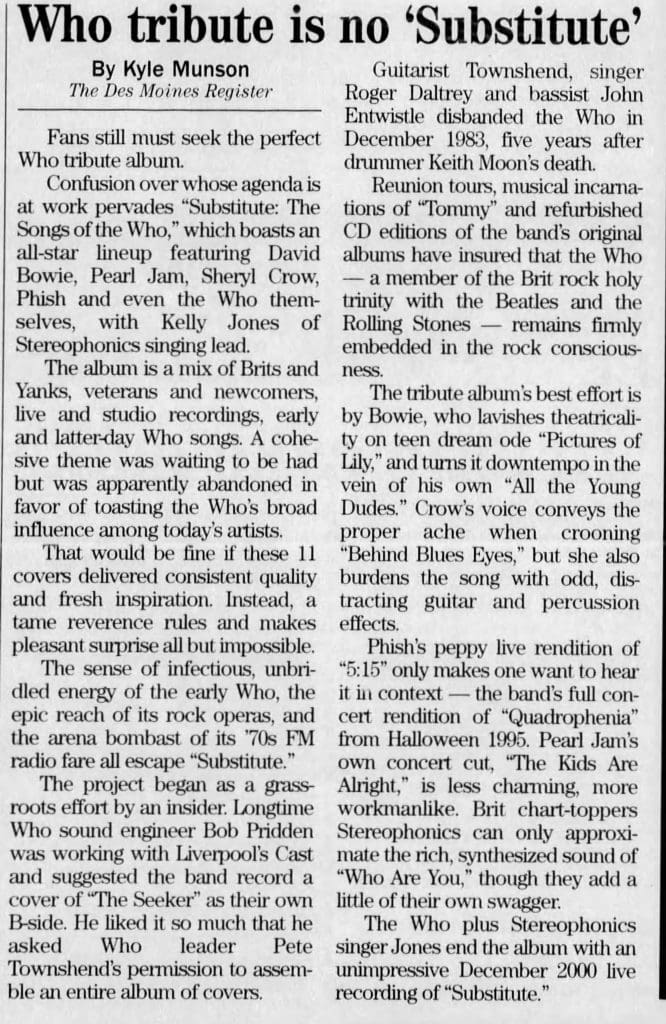 Who tribute is no 'Substitute'

By Kyle Munson
The Des Moines Register

Fans still must seek the perfect Who tribute album.

Confusion over whose agenda is at work pervades "Substitute: The Songs of the Who," which boasts an all-star lineup featuring David Bowie, Pearl Jam, Sheryl Crow, Phish and even the Who themselves, with Kelly Jones of Stereophonics singing lead.

The album is a mix of Brits and Yanks, veterans and newcomers, live and studio recordings, early and latter-day Who songs. A cohesive theme was waiting to be had but was apparently abandoned in favor of toasting the Who's broad influence among today's artists.

That would be fine if these 11 covers delivered consistent quality and fresh inspiration. Instead, a tame reverence rules and makes pleasant surprise all but impossible.

The sense of infectious, unbridled energy of the early Who, the epic reach of its rock operas, and the arena bombast of its '70s FM radio fare all escape "Substitute."

The project began as a grassroots effort by an insider. Longtime Who sound engineer Bob Pridden was working with Liverpool's Cast and suggested the band record a cover of "The Seeker" as their own B-side. He liked it so much that he asked Who leader Pete Townshend's permission to assemble an entire album of covers.

Guitarist Townshend, singer Roger Daltrey and bassist John Entwistle disbanded the Who in December 1983, five years after drummer Keith Moon's death.

Reunion tours, musical incarnations of "Tommy" and refurbished CD editions of the band's original albums have insured that the Who — a member of the Brit rock holy trinity with the Beatles and the Rolling Stones — remains firmly embedded in the rock consciousness.

The tribute album's best effort is by Bowie, who lavishes theatricality on teen dream ode "Pictures of Lily," and turns it downtempo in the vein of his own "All the Young Dudes." Crow's voice conveys the proper ache when crooning "Behind Blues Eyes," but she also burdens the song with odd, distracting guitar and percussion effects.

Phish's peppy live rendition of "5:15" only makes one want to hear it in context — the band's full concert rendition of "Quadrophenia" from Halloween 1995. Pearl Jam's own concert cut, "The Kids Are Alright," is less charming, more workmanlike. Brit chart-toppers Stereophonics can only approximate the rich, synthesized sound of "Who Are You," though they add a little of their own swagger.

The Who plus Stereophonics singer Jones end the album with an unimpressive December 2000 live recording of "Substitute."